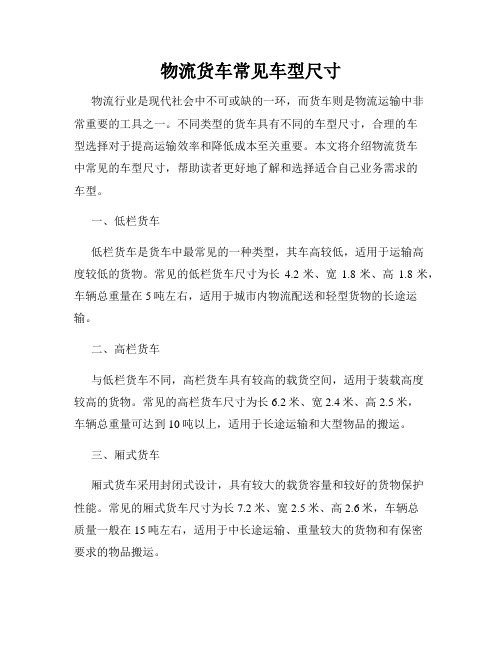 物流货车常见车型尺寸

物流行业是现代社会中不可或缺的一环，而货车则是物流运输中非常重要的工具之一。不同类型的货车具有不同的车型尺寸，合理的车型选择对于提高运输效率和降低成本至关重要。本文将介绍物流货车中常见的车型尺寸，帮助读者更好地了解和选择适合自己业务需求的车型。

一、低栏货车

低栏货车是货车中最常见的一种类型，其车高较低，适用于运输高度较低的货物。常见的低栏货车尺寸为长 4.2 米、宽 1.8 米、高 1.8 米，车辆总重量在 5 吨左右，适用于城市内物流配送和轻型货物的长途运输。

二、高栏货车

与低栏货车不同，高栏货车具有较高的载货空间，适用于装载高度较高的货物。常见的高栏货车尺寸为长 6.2 米、宽 2.4 米、高 2.5 米，车辆总重量可达到 10 吨以上，适用于长途运输和大型物品的搬运。

三、厢式货车

厢式货车采用封闭式设计，具有较大的载货容量和较好的货物保护性能。常见的厢式货车尺寸为长 7.2 米、宽 2.5 米、高 2.6 米，车辆总质量一般在 15 吨左右，适用于中长途运输、重量较大的货物和有保密要求的物品搬运。